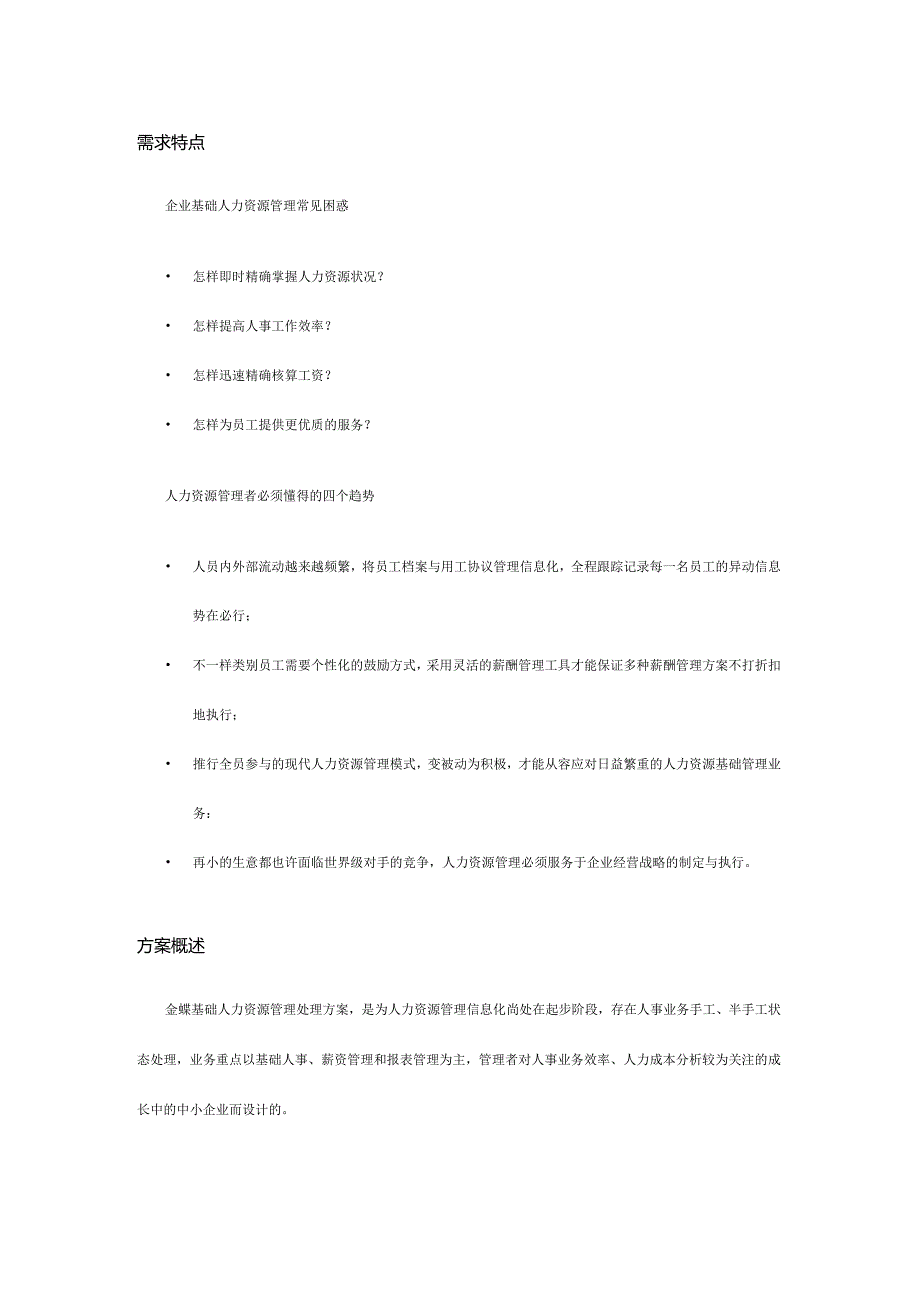 需求特点

企业基础人力资源管理常见困惑

• 怎样即时精确掌握人力资源状况？

• 怎样提高人事工作效率？

• 怎样迅速精确核算工资？

• 怎样为员工提供更优质的服务？

人力资源管理者必须懂得的四个趋势

• 人员内外部流动越来越频繁，将员工档案与用工协议管理信息化，全程跟踪记录每一名员工的异动信息势在必行；

• 不一样类别员工需要个性化的鼓励方式，采用灵活的薪酬管理工具才能保证多种薪酬管理方案不打折扣地执行；

• 推行全员参与的现代人力资源管理模式，变被动为积极，才能从容应对日益繁重的人力资源基础管理业务；

• 再小的生意都也许面临世界级对手的竞争，人力资源管理必须服务于企业经营战略的制定与执行。

方案概述

金蝶基础人力资源管理处理方案，是为人力资源管理信息化尚处在起步阶段，存在人事业务手工、半手工状态处理，业务重点以基础人事、薪资管理和报表管理为主，管理者对人事业务效率、人力成本分析较为关注的成长中的中小企业而设计的。